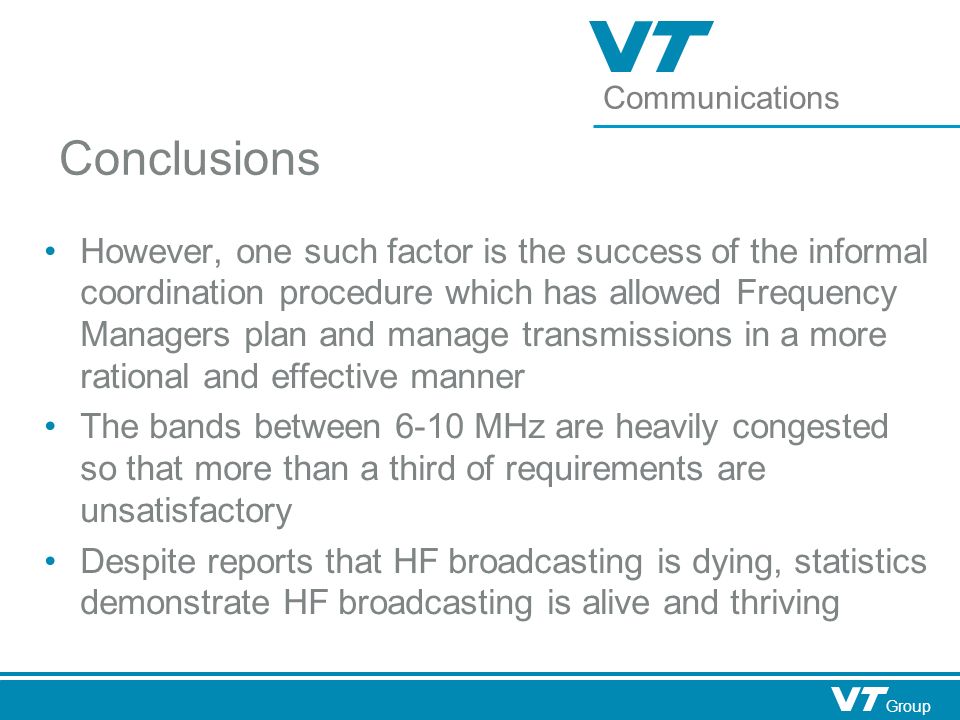 VT
Communications

Conclusions

• However, one such factor is the success of the informal coordination procedure which has allowed Frequency Managers plan and manage transmissions in a more rational and effective manner
• The bands between 6-10 MHz are heavily congested so that more than a third of requirements are unsatisfactory
• Despite reports that HF broadcasting is dying, statistics demonstrate HF broadcasting is alive and thriving

VT Group